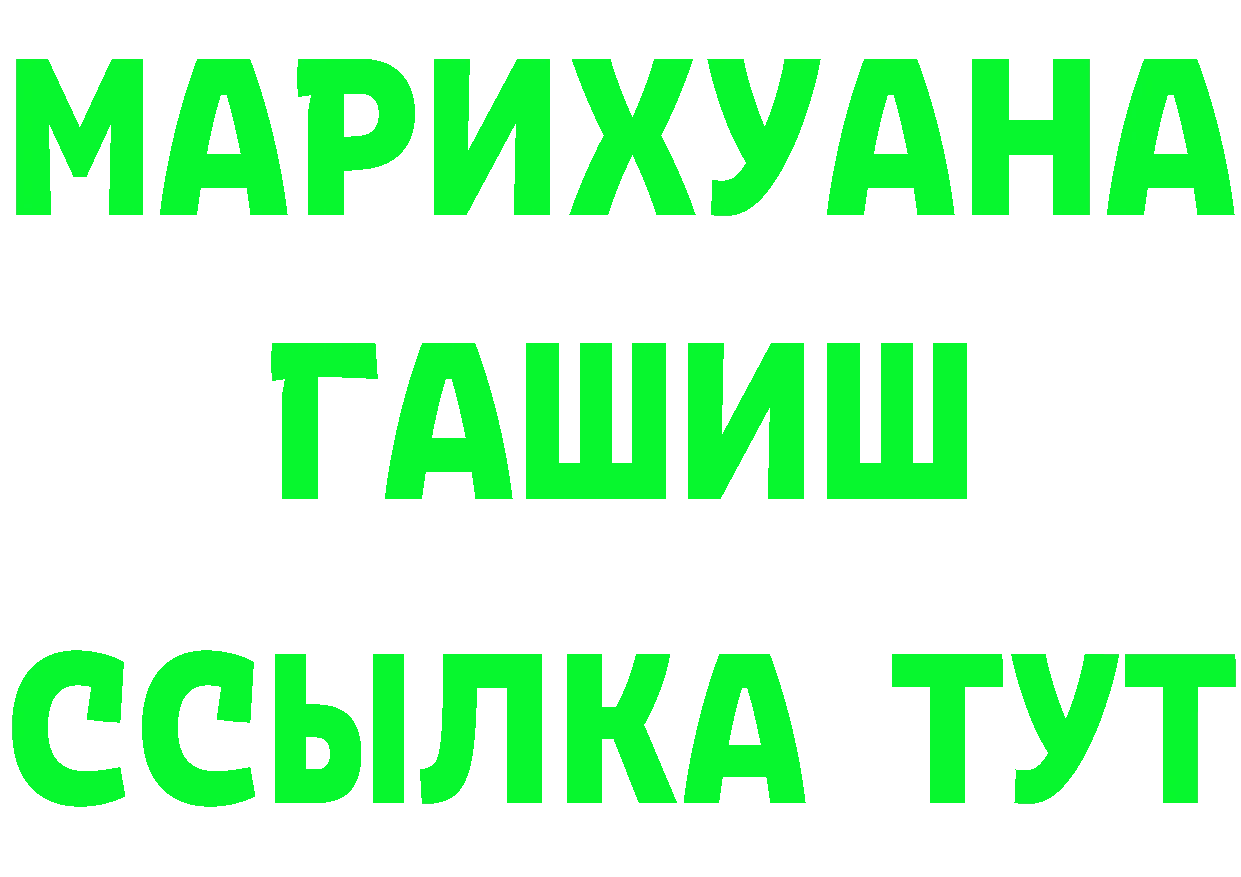 МАРИХУАНА ГАШИШ ССЫЛКА ТУТ